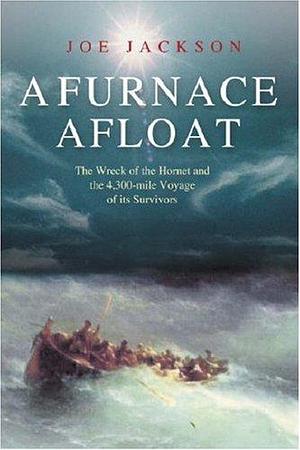 JOE JACKSON

A FURNACE AFLOAT

The Wreck of the Hornet and the 4,300-mile Voyage of its Survivors